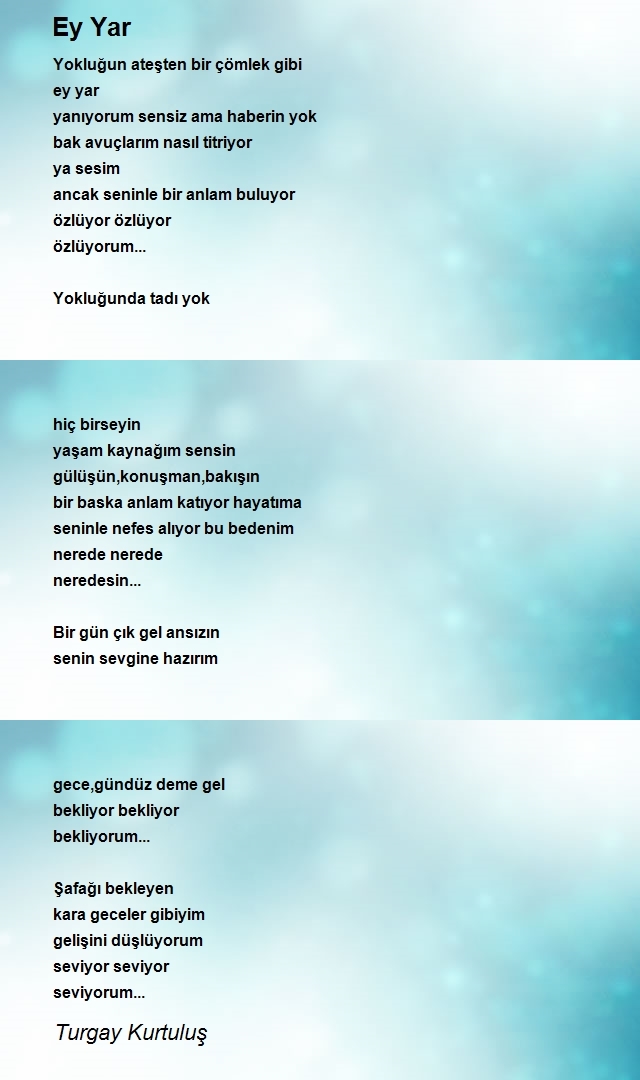 Ey Yar

Yokluğun ateşten bir çömlek gibi
ey yar
yanıyorum sensiz ama haberin yok
bak avuçlarım nasıl titriyor
ya sesim
ancak seninle bir anlam buluyor
özlüyor özlüyor
özlüyorum...

Yokluğunda tadı yok

hiç birseyin
yaşam kaynağım sensin
gülüşün,konuşman,bakışın
bir baska anlam katıyor hayatıma
seninle nefes alıyor bu bedenim
nerede nerede
neredesin...

Bir gün çık gel ansızın
senin sevgine hazırım

gece,gündüz deme gel
bekliyor bekliyor
bekliyorum...

Şafağı bekleyen
kara geceler gibiyim
gelişini düşlüyorum
seviyor seviyor
seviyorum...

Turgay Kurtuluş